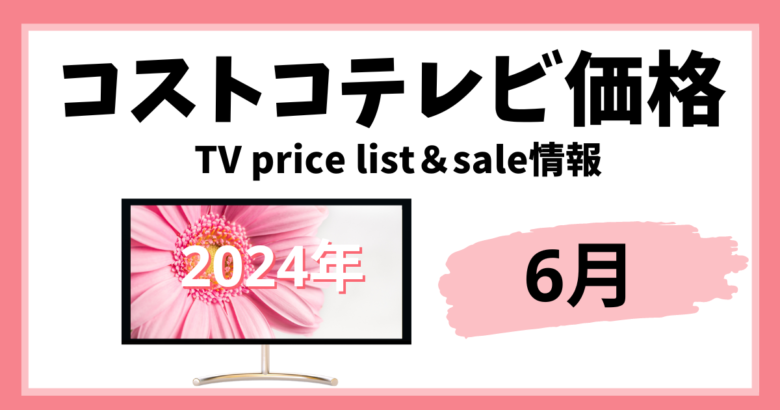 コストコテレビ価格

TV price list＆sale情報

2024年

6月